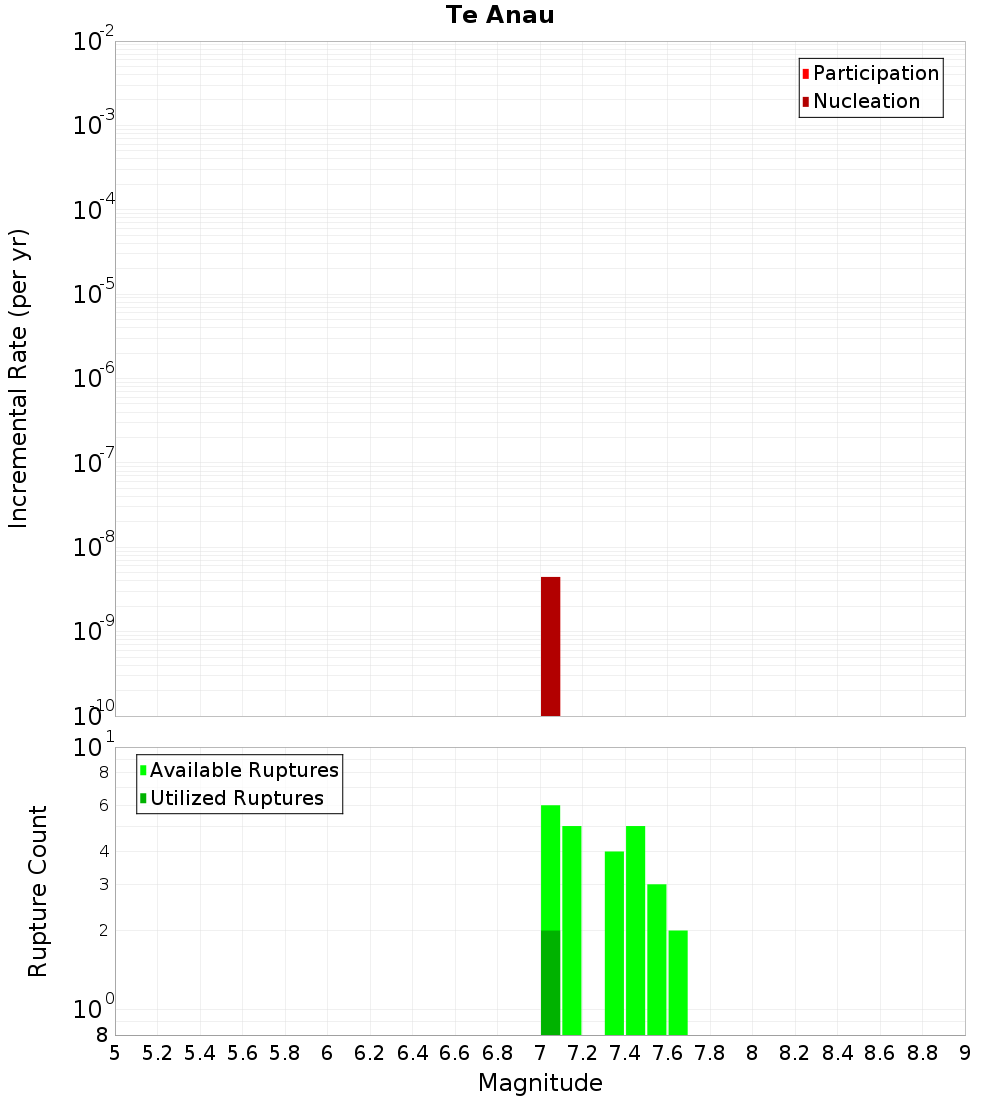 Te Anau

Participation
Nucleation

Incremental Rate (per yr)

$10^{-2}$
$10^{-3}$
$10^{-4}$
$10^{-5}$
$10^{-6}$
$10^{-7}$
$10^{-8}$
$10^{-9}$
$10^{-10}$

Available Ruptures
Utilized Ruptures

Rupture Count

$10^{1}$
8
6
4
3
2
$10^{0}$
8

5 5.2 5.4 5.6 5.8 6 6.2 6.4 6.6 6.8 7 7.2 7.4 7.6 7.8 8 8.2 8.4 8.6 8.8 9

Magnitude